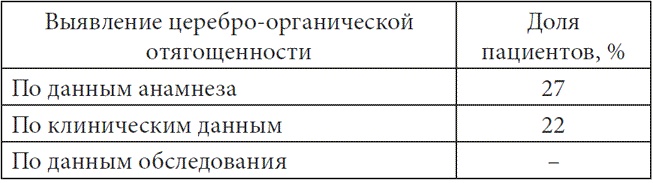 | Выявление церебро-органической отягощенности | Доля пациентов, % |
|---|---|
| По данным анамнеза | 27 |
| По клиническим данным | 22 |
| По данным обследования | – |